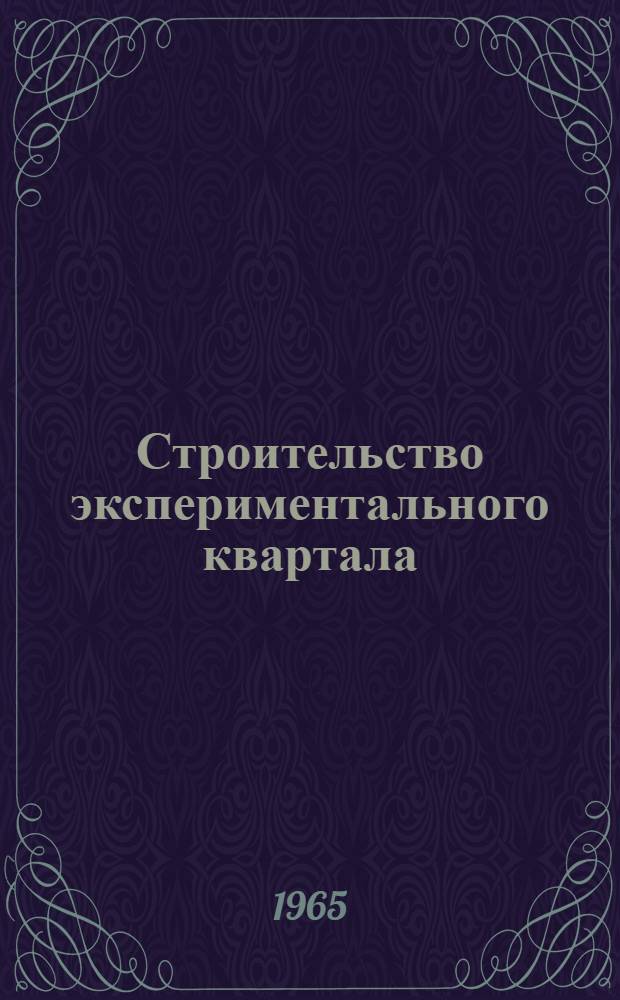 Строительство экспериментального квартала

1965